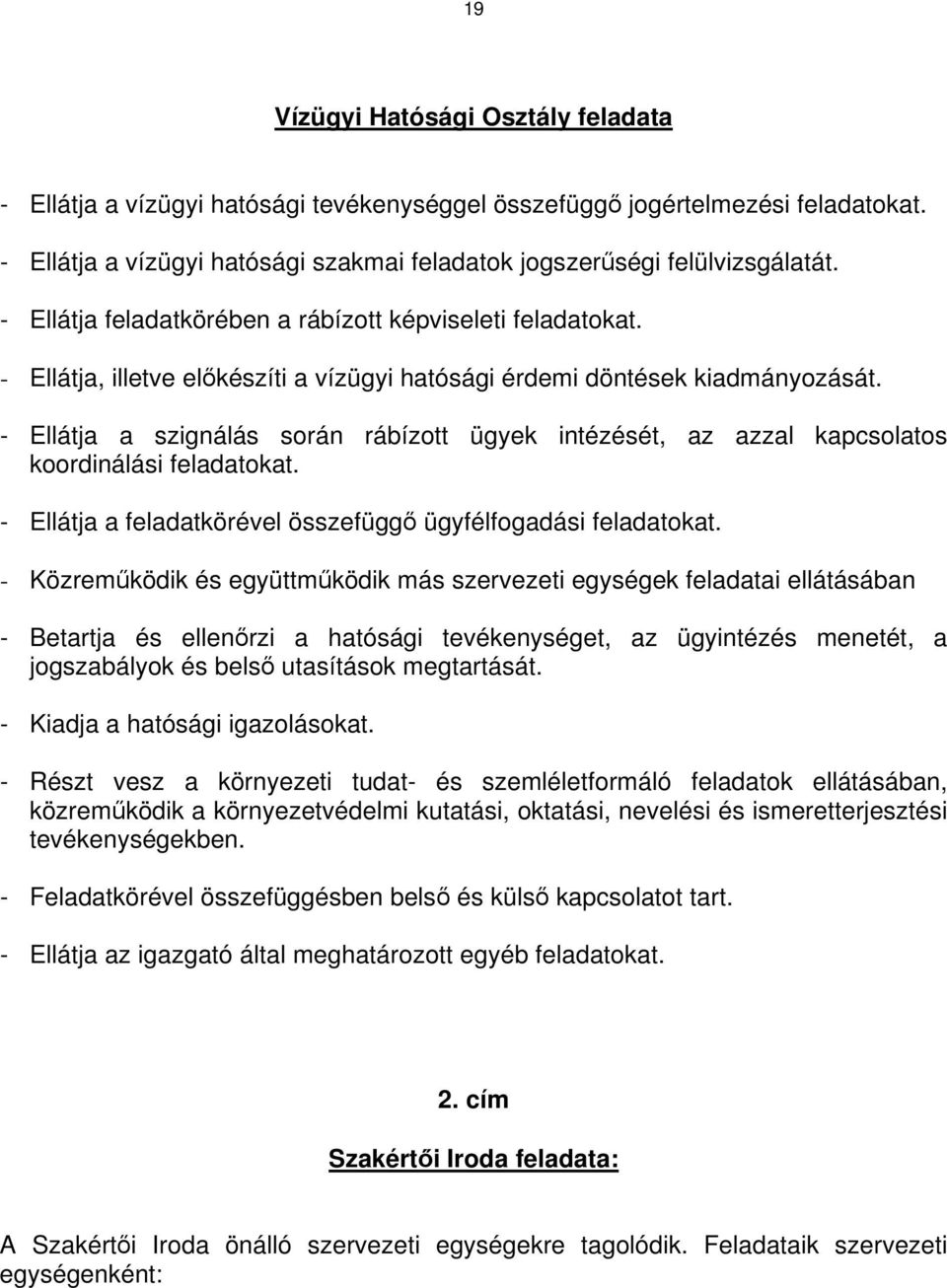 19

Vízügyi Hatósági Osztály feladata

- Ellátja a vízügyi hatósági tevékenységgel összefüggő jogértelmezési feladatokat.
- Ellátja a vízügyi hatósági szakmai feladatok jogszerűségi felülvizsgálatát.
- Ellátja feladatkörében a rábízott képviseleti feladatokat.
- Ellátja, illetve előkészíti a vízügyi hatósági érdemi döntések kiadmányozását.
- Ellátja a szignálás során rábízott ügyek intézését, az azzal kapcsolatos koordinálási feladatokat.
- Ellátja a feladatkörével összefüggő ügyfélfogadási feladatokat.

- Közreműködik és együttműködik más szervezeti egységek feladatai ellátásában

- Betartja és ellenőrzi a hatósági tevékenységet, az ügyintézés menetét, a jogszabályok és belső utasítások megtartását.

- Kiadja a hatósági igazolásokat.

- Részt vesz a környezeti tudat- és szemléletformáló feladatok ellátásában, közreműködik a környezetvédelmi kutatási, oktatási, nevelési és ismeretterjesztési tevékenységekben.

- Feladatkörével összefüggésben belső és külső kapcsolatot tart.

- Ellátja az igazgató által meghatározott egyéb feladatokat.

2. cím

Szakértői Iroda feladata:

A Szakértői Iroda önálló szervezeti egységekre tagolódik. Feladataik szervezeti egységenként: